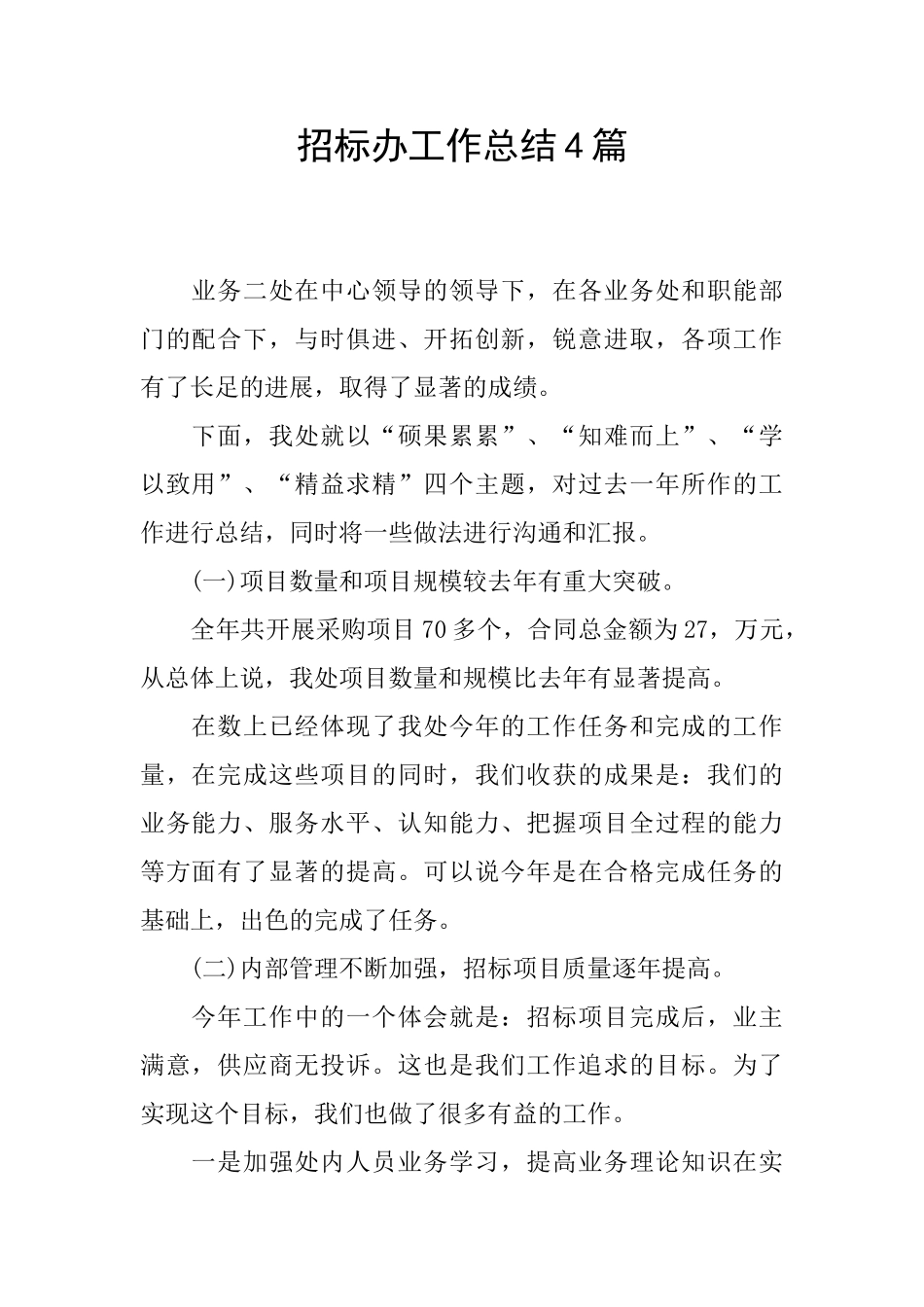 招标办工作总结4篇

业务二处在中心领导的领导下，在各业务处和职能部门的配合下，与时俱进、开拓创新，锐意进取，各项工作有了长足的进展，取得了显著的成绩。

下面，我处就以“硕果累累”、“知难而上”、“学以致用”、“精益求精”四个主题，对过去一年所作的工作进行总结，同时将一些做法进行沟通和汇报。

(一)项目数量和项目规模较去年有重大突破。

全年共开展采购项目70多个，合同总金额为27，万元，从总体上说，我处项目数量和规模比去年有显著提高。

在数上已经体现了我处今年的工作任务和完成的工作量，在完成这些项目的同时，我们收获的成果是：我们的业务能力、服务水平、认知能力、把握项目全过程的能力等方面有了显著的提高。可以说今年是在合格完成任务的基础上，出色的完成了任务。

(二)内部管理不断加强，招标项目质量逐年提高。

今年工作中的一个体会就是：招标项目完成后，业主满意，供应商无投诉。这也是我们工作追求的目标。为了实现这个目标，我们也做了很多有益的工作。

一是加强处内人员业务学习，提高业务理论知识在实